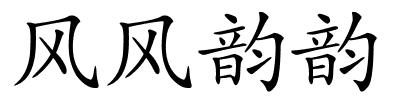 风风韵韵